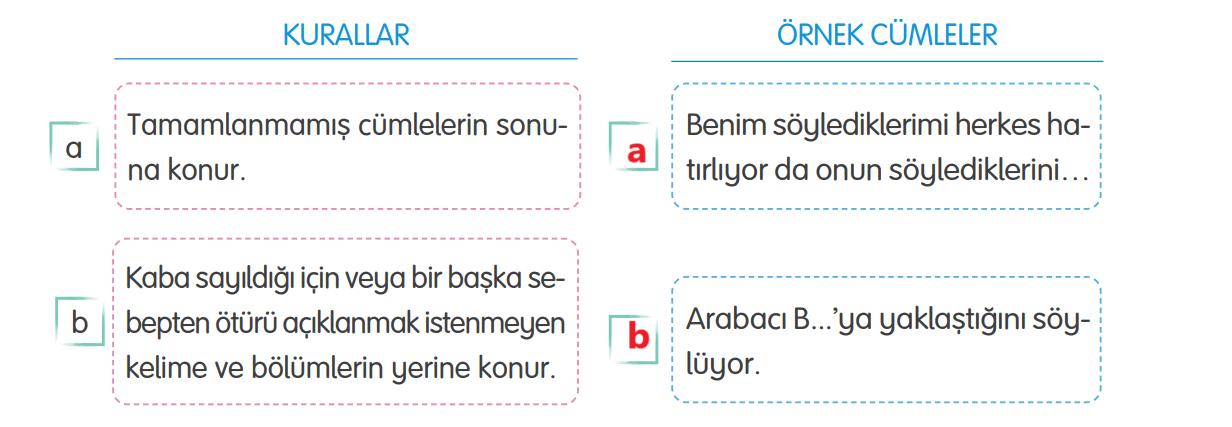 KURALLAR

a Tamamlanmamış cümlelerin sonuna konur.

b Kaba sayıldığı için veya bir başka sebepten ötürü açıklanmak istenmeyen kelime ve bölümlerin yerine konur.

ÖRNEK CÜMLELER

a Benim söylediklerimi herkes hatırlıyor da onun söylediklerini…

b Arabacı B...'ya yaklaştığını söylüyor.